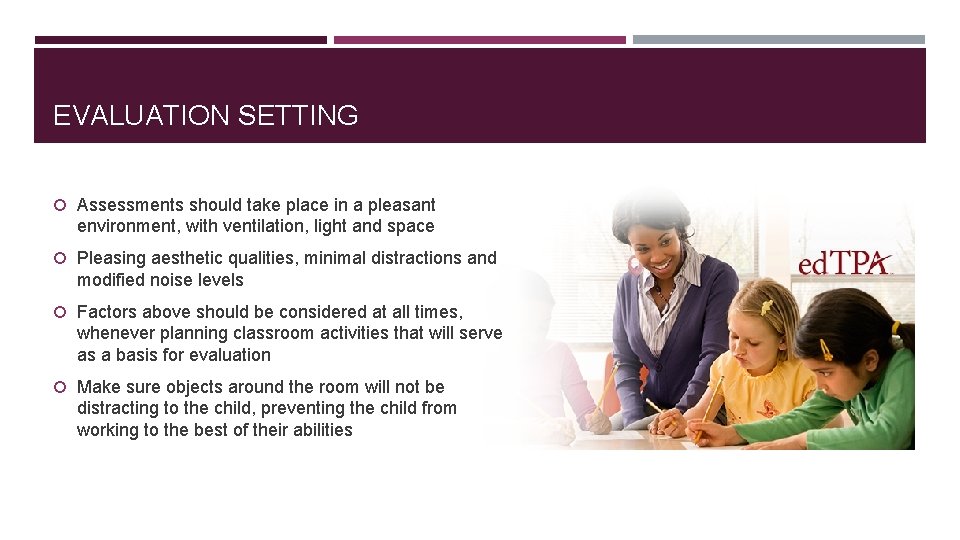 EVALUATION SETTING

Assessments should take place in a pleasant environment, with ventilation, light and space

Pleasing aesthetic qualities, minimal distractions and modified noise levels

Factors above should be considered at all times, whenever planning classroom activities that will serve as a basis for evaluation

Make sure objects around the room will not be distracting to the child, preventing the child from working to the best of their abilities

edTPA